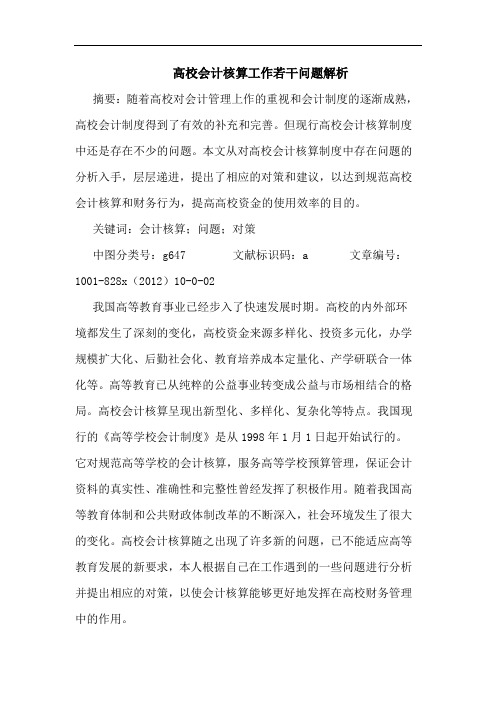 高校会计核算工作若干问题解析

摘要：随着高校对会计管理上作的重视和会计制度的逐渐成熟，高校会计制度得到了有效的补充和完善。但现行高校会计核算制度中还是存在不少的问题。本文从对高校会计核算制度中存在问题的分析入手，层层递进，提出了相应的对策和建议，以达到规范高校会计核算和财务行为，提高高校资金的使用效率的目的。

关键词：会计核算；问题；对策

中图分类号：g647　　文献标识码：a　　文章编号：1001-828x（2012）10-0-02

我国高等教育事业已经步入了快速发展时期。高校的内外部环境都发生了深刻的变化，高校资金来源多样化、投资多元化，办学规模扩大化、后勤社会化、教育培养成本定量化、产学研联合一体化等。高等教育已从纯粹的公益事业转变成公益与市场相结合的格局。高校会计核算呈现出新型化、多样化、复杂化等特点。我国现行的《高等学校会计制度》是从 1998 年 1 月 1 日起开始试行的。它对规范高等学校的会计核算，服务高等学校预算管理，保证会计资料的真实性、准确性和完整性曾经发挥了积极作用。随着我国高等教育体制和公共财政体制改革的不断深入，社会环境发生了很大的变化。高校会计核算随之出现了许多新的问题，已不能适应高等教育发展的新要求，本人根据自己在工作遇到的一些问题进行分析并提出相应的对策，以使会计核算能够更好地发挥在高校财务管理中的作用。